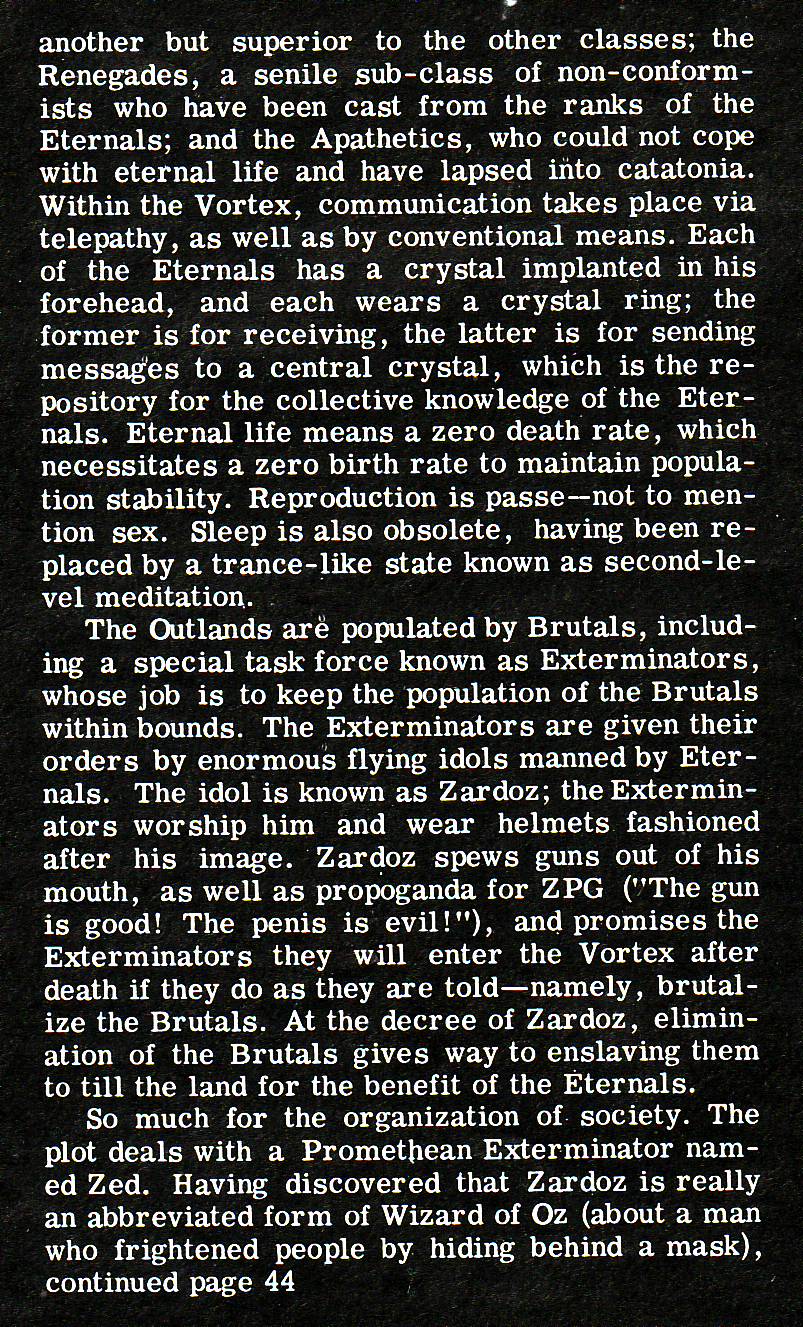 another but superior to the other classes; the Renegades, a senile sub-class of non-conformists who have been cast from the ranks of the Eternals; and the Apathetics, who could not cope with eternal life and have lapsed into catatonia. Within the Vortex, communication takes place via telepathy, as well as by conventional means. Each of the Eternals has a crystal implanted in his forehead, and each wears a crystal ring; the former is for receiving, the latter is for sending messages to a central crystal, which is the repository for the collective knowledge of the Eternals. Eternal life means a zero death rate, which necessitates a zero birth rate to maintain population stability. Reproduction is passe—not to mention sex. Sleep is also obsolete, having been replaced by a trance-like state known as second-level meditation.

The Outlands are populated by Brutals, including a special task force known as Exterminators, whose job is to keep the population of the Brutals within bounds. The Exterminators are given their orders by enormous flying idols manned by Eternals. The idol is known as Zardoz; the Exterminators worship him and wear helmets fashioned after his image. Zardoz spews guns out of his mouth, as well as propoganda for ZPG ("The gun is good! The penis is evil!"), and promises the Exterminators they will enter the Vortex after death if they do as they are told—namely, brutalize the Brutals. At the decree of Zardoz, elimination of the Brutals gives way to enslaving them to till the land for the benefit of the Eternals.

So much for the organization of society. The plot deals with a Promethean Exterminator named Zed. Having discovered that Zardoz is really an abbreviated form of Wizard of Oz (about a man who frightened people by hiding behind a mask), continued page 44